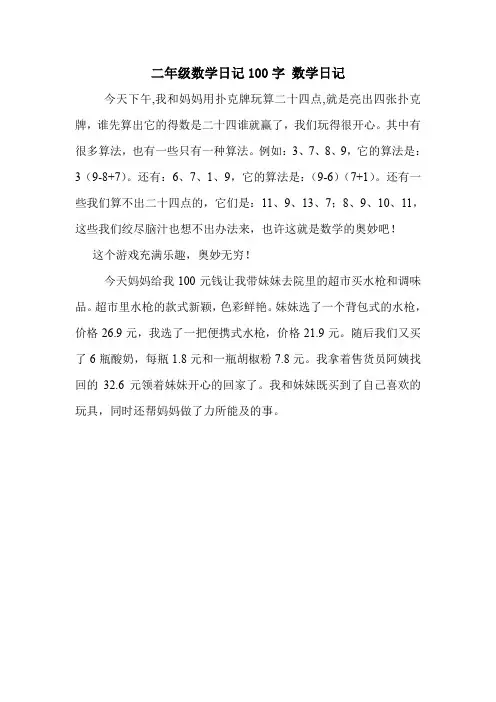 二年级数学日记 100 字 数学日记

今天下午,我和妈妈用扑克牌玩算二十四点,就是亮出四张扑克牌，谁先算出它的得数是二十四谁就赢了，我们玩得很开心。其中有很多算法，也有一些只有一种算法。例如：3、7、8、9，它的算法是：3（9-8+7）。还有：6、7、1、9，它的算法是：(9-6)（7+1）。还有一些我们算不出二十四点的，它们是：11、9、13、7；8、9、10、11，这些我们绞尽脑汁也想不出办法来，也许这就是数学的奥妙吧！

这个游戏充满乐趣，奥妙无穷！

今天妈妈给我 100 元钱让我带妹妹去院里的超市买水枪和调味品。超市里水枪的款式新颖，色彩鲜艳。妹妹选了一个背包式的水枪，价格 26.9 元，我选了一把便携式水枪，价格 21.9 元。随后我们又买了 6 瓶酸奶，每瓶 1.8 元和一瓶胡椒粉 7.8 元。我拿着售货员阿姨找回的 32.6 元领着妹妹开心的回家了。我和妹妹既买到了自己喜欢的玩具，同时还帮妈妈做了力所能及的事。